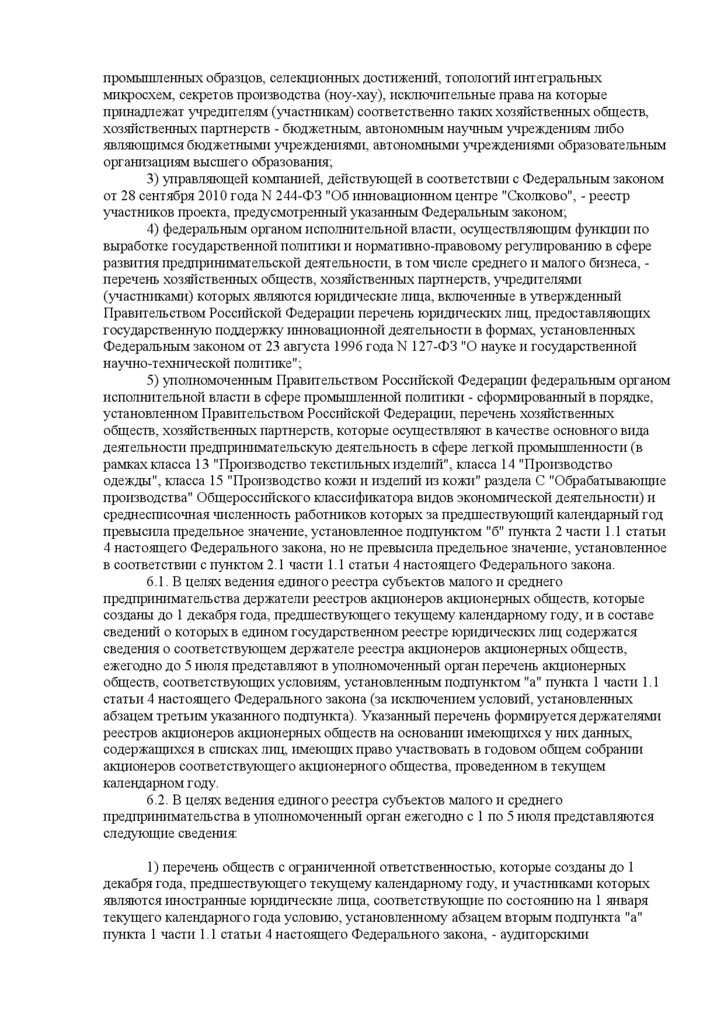 промышленных образцов, селекционных достижений, топологий интегральных микросхем, секретов производства (ноу-хау), исключительные права на которые принадлежат учредителям (участникам) соответственно таких хозяйственных обществ, хозяйственных партнерств - бюджетным, автономным научным учреждениям либо являющимся бюджетными учреждениями, автономными учреждениями образовательным организациям высшего образования;

3) управляющей компанией, действующей в соответствии с Федеральным законом от 28 сентября 2010 года N 244-ФЗ "Об инновационном центре "Сколково", - реестр участников проекта, предусмотренный указанным Федеральным законом;

4) федеральным органом исполнительной власти, осуществляющим функции по выработке государственной политики и нормативно-правовому регулированию в сфере развития предпринимательской деятельности, в том числе среднего и малого бизнеса, - перечень хозяйственных обществ, хозяйственных партнерств, учредителями (участниками) которых являются юридические лица, включенные в утвержденный Правительством Российской Федерации перечень юридических лиц, предоставляющих государственную поддержку инновационной деятельности в формах, установленных Федеральным законом от 23 августа 1996 года N 127-ФЗ "О науке и государственной научно-технической политике";

5) уполномоченным Правительством Российской Федерации федеральным органом исполнительной власти в сфере промышленной политики - сформированный в порядке, установленном Правительством Российской Федерации, перечень хозяйственных обществ, хозяйственных партнерств, которые осуществляют в качестве основного вида деятельности предпринимательскую деятельность в сфере легкой промышленности (в рамках класса 13 "Производство текстильных изделий", класса 14 "Производство одежды", класса 15 "Производство кожи и изделий из кожи" раздела С "Обрабатывающие производства" Общероссийского классификатора видов экономической деятельности) и среднесписочная численность работников которых за предшествующий календарный год превысила предельное значение, установленное подпунктом "б" пункта 2 части 1.1 статьи 4 настоящего Федерального закона, но не превысила предельное значение, установленное в соответствии с пунктом 2.1 части 1.1 статьи 4 настоящего Федерального закона.

6.1. В целях ведения единого реестра субъектов малого и среднего предпринимательства держатели реестров акционеров акционерных обществ, которые созданы до 1 декабря года, предшествующего текущему календарному году, и в составе сведений о которых в едином государственном реестре юридических лиц содержатся сведения о соответствующем держателе реестра акционеров акционерных обществ, ежегодно до 5 июля представляют в уполномоченный орган перечень акционерных обществ, соответствующих условиям, установленным подпунктом "а" пункта 1 части 1.1 статьи 4 настоящего Федерального закона (за исключением условий, установленных абзацем третьим указанного подпункта). Указанный перечень формируется держателями реестров акционеров акционерных обществ на основании имеющихся у них данных, содержащихся в списках лиц, имеющих право участвовать в годовом общем собрании акционеров соответствующего акционерного общества, проведенном в текущем календарном году.

6.2. В целях ведения единого реестра субъектов малого и среднего предпринимательства в уполномоченный орган ежегодно с 1 по 5 июля представляются следующие сведения:

1) перечень обществ с ограниченной ответственностью, которые созданы до 1 декабря года, предшествующего текущему календарному году, и участниками которых являются иностранные юридические лица, соответствующие по состоянию на 1 января текущего календарного года условию, установленному абзацем вторым подпункта "а" пункта 1 части 1.1 статьи 4 настоящего Федерального закона, - аудиторскими